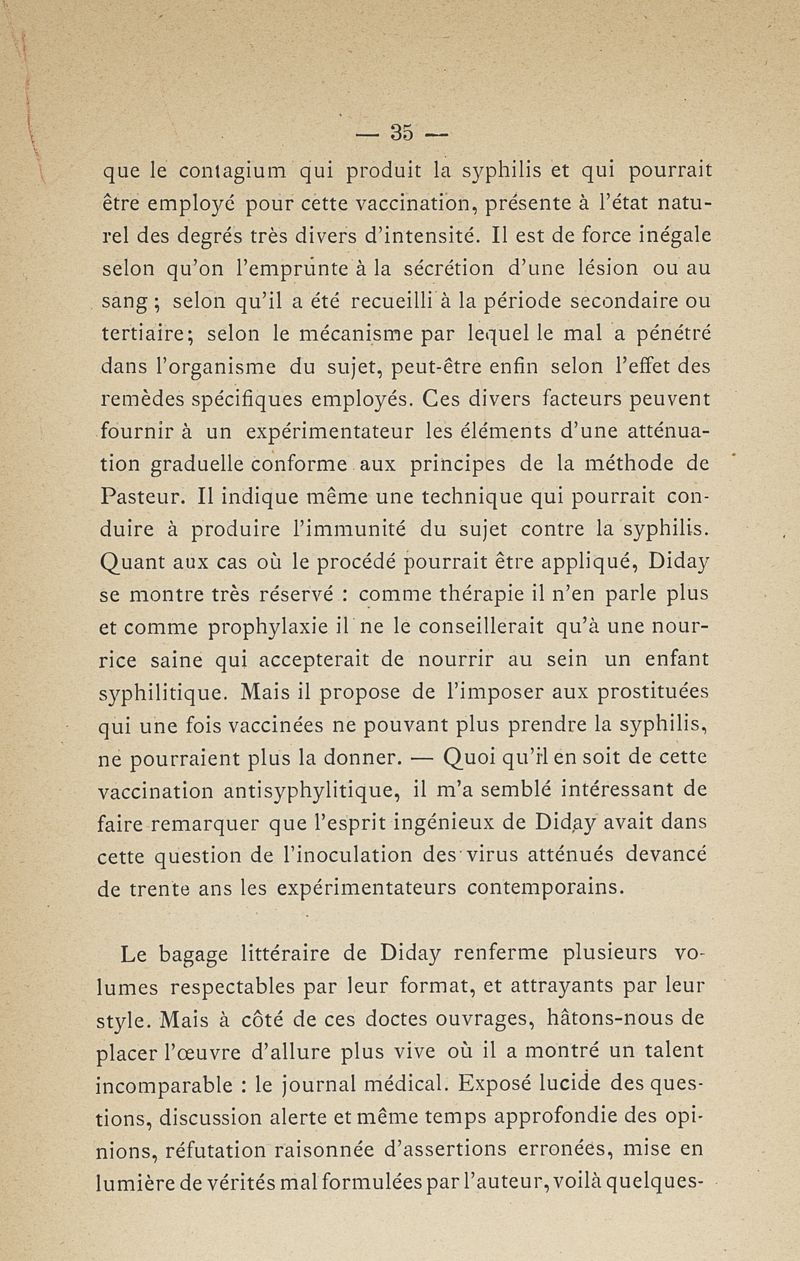 — 35 —

que le contagium qui produit la syphilis et qui pourrait être employé pour cette vaccination, présente à l'état naturel des degrés très divers d'intensité. Il est de force inégale selon qu'on l'emprunte à la sécrétion d'une lésion ou au sang ; selon qu'il a été recueilli à la période secondaire ou tertiaire; selon le mécanisme par lequel le mal a pénétré dans l'organisme du sujet, peut-être enfin selon l'effet des remèdes spécifiques employés. Ces divers facteurs peuvent fournir à un expérimentateur les éléments d'une atténuation graduelle conforme aux principes de la méthode de Pasteur. Il indique même une technique qui pourrait conduire à produire l'immunité du sujet contre la syphilis. Quant aux cas où le procédé pourrait être appliqué, Diday se montre très réservé : comme thérapie il n'en parle plus et comme prophylaxie il ne le conseillerait qu'à une nourrice saine qui accepterait de nourrir au sein un enfant syphilitique. Mais il propose de l'imposer aux prostituées qui une fois vaccinées ne pouvant plus prendre la syphilis, ne pourraient plus la donner. — Quoi qu'il en soit de cette vaccination antisyphylitique, il m'a semblé intéressant de faire remarquer que l'esprit ingénieux de Diday avait dans cette question de l'inoculation des virus atténués devancé de trente ans les expérimentateurs contemporains.

Le bagage littéraire de Diday renferme plusieurs volumes respectables par leur format, et attrayants par leur style. Mais à côté de ces doctes ouvrages, hâtons-nous de placer l'œuvre d'allure plus vive où il a montré un talent incomparable : le journal médical. Exposé lucide des questions, discussion alerte et même temps approfondie des opinions, réfutation raisonnée d'assertions erronées, mise en lumière de vérités mal formulées par l'auteur, voilà quelques-